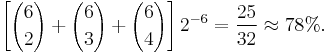 $\left[\binom{6}{2}+\binom{6}{3}+\binom{6}{4}\right]2^{-6}=\frac{25}{32}\approx 78\%.$